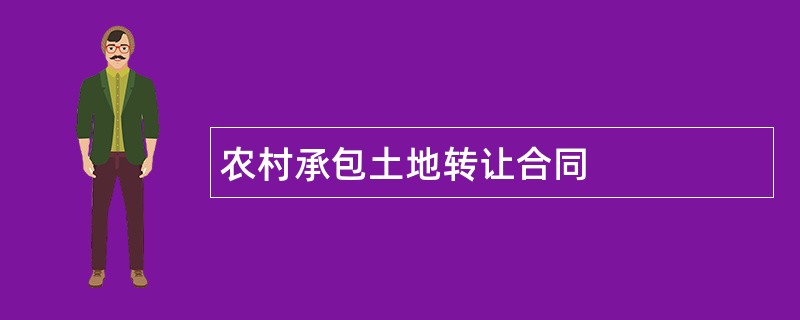 农村承包土地转让合同